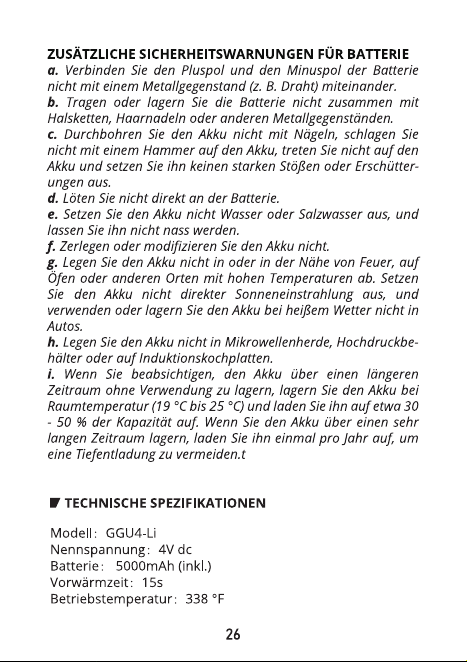 ZUSÄTZLICHE SICHERHEITSWARNUNGEN FÜR BATTERIE
a. Verbinden Sie den Pluspol und den Minuspol der Batterie nicht mit einem Metallgegenstand (z. B. Draht) miteinander.
b. Tragen oder lagern Sie die Batterie nicht zusammen mit Halsketten, Haarnadeln oder anderen Metallgegenständen.
c. Durchbohren Sie den Akku nicht mit Nägeln, schlagen Sie nicht mit einem Hammer auf den Akku, treten Sie nicht auf den Akku und setzen Sie ihn keinen starken Stößen oder Erschütterungen aus.
d. Löten Sie nicht direkt an der Batterie.
e. Setzen Sie den Akku nicht Wasser oder Salzwasser aus, und lassen Sie ihn nicht nass werden.
f. Zerlegen oder modifizieren Sie den Akku nicht.
g. Legen Sie den Akku nicht in oder in der Nähe von Feuer, auf Öfen oder anderen Orten mit hohen Temperaturen ab. Setzen Sie den Akku nicht direkter Sonneneinstrahlung aus, und verwenden oder lagern Sie den Akku bei heißem Wetter nicht in Autos.
h. Legen Sie den Akku nicht in Mikrowellenherde, Hochdruckbehälter oder auf Induktionskochplatten.
i. Wenn Sie beabsichtigen, den Akku über einen längeren Zeitraum ohne Verwendung zu lagern, lagern Sie den Akku bei Raumtemperatur (19 °C bis 25 °C) und laden Sie ihn auf etwa 30 - 50 % der Kapazität auf. Wenn Sie den Akku über einen sehr langen Zeitraum lagern, laden Sie ihn einmal pro Jahr auf, um eine Tiefentladung zu vermeiden.t

TECHNISCHE SPEZIFIKATIONEN

Modell: GGU4-Li
Nennspannung: 4V dc
Batterie: 5000mAh (inkl.)
Vorwärmzeit: 15s
Betriebstemperatur: 338 °F

26